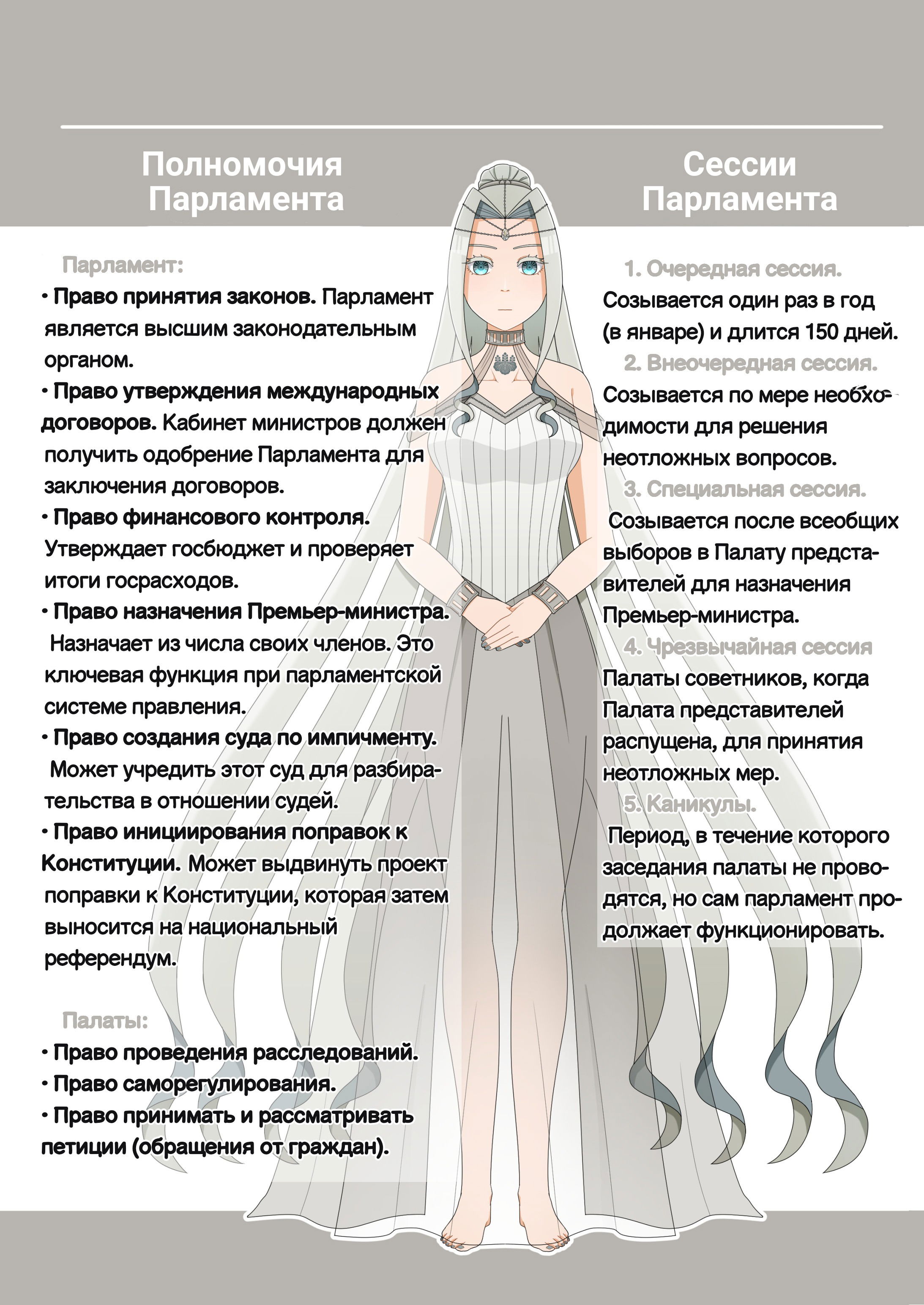 Полномочия Парламента

Парламент:

• Право принятия законов. Парламент является высшим законодательным органом.

• Право утверждения международных договоров. Кабинет министров должен получить одобрение Парламента для заключения договоров.

• Право финансового контроля. Утверждает госбюджет и проверяет итоги госрасходов.

• Право назначения Премьер-министра. Назначает из числа своих членов. Это ключевая функция при парламентской системе правления.

• Право создания суда по импичменту. Может учредить этот суд для разбирательства в отношении судей.

• Право инициирования поправок к Конституции. Может выдвинуть проект поправки к Конституции, которая затем выносится на национальный референдум.

Палаты:

• Право проведения расследований.

• Право саморегулирования.

• Право принимать и рассматривать петиции (обращения от граждан).

Сессии Парламента

1. Очередная сессия.

Созывается один раз в год (в январе) и длится 150 дней.

2. Внеочередная сессия.

Созывается по мере необходимости для решения неотложных вопросов.

3. Специальная сессия.

Созывается после всеобщих выборов в Палату представителей для назначения Премьер-министра.

4. Чрезвычайная сессия

Палаты советников, когда Палата представителей распущена, для принятия неотложных мер.

5. Каникулы.

Период, в течение которого заседания палаты не проводятся, но сам парламент продолжает функционировать.